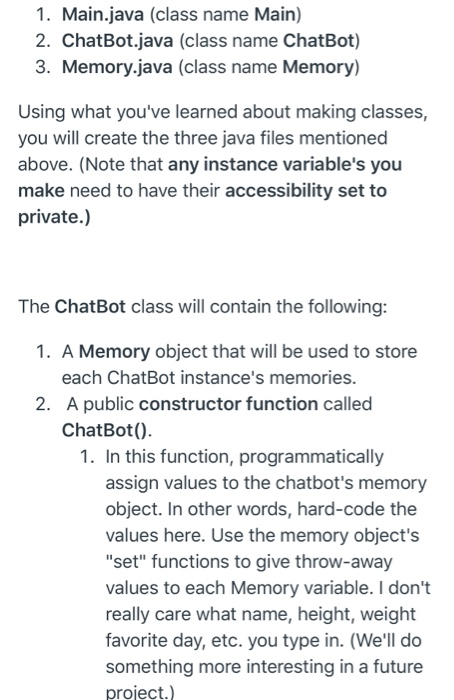 1. Main.java (class name Main)
2. ChatBot.java (class name ChatBot)
3. Memory.java (class name Memory)

Using what you've learned about making classes, you will create the three java files mentioned above. (Note that any instance variable's you make need to have their accessibility set to private.)

The ChatBot class will contain the following:

1. A Memory object that will be used to store each ChatBot instance's memories.
2. A public constructor function called ChatBot().
   1. In this function, programmatically assign values to the chatbot's memory object. In other words, hard-code the values here. Use the memory object's "set" functions to give throw-away values to each Memory variable. I don't really care what name, height, weight favorite day, etc. you type in. (We'll do something more interesting in a future project.)